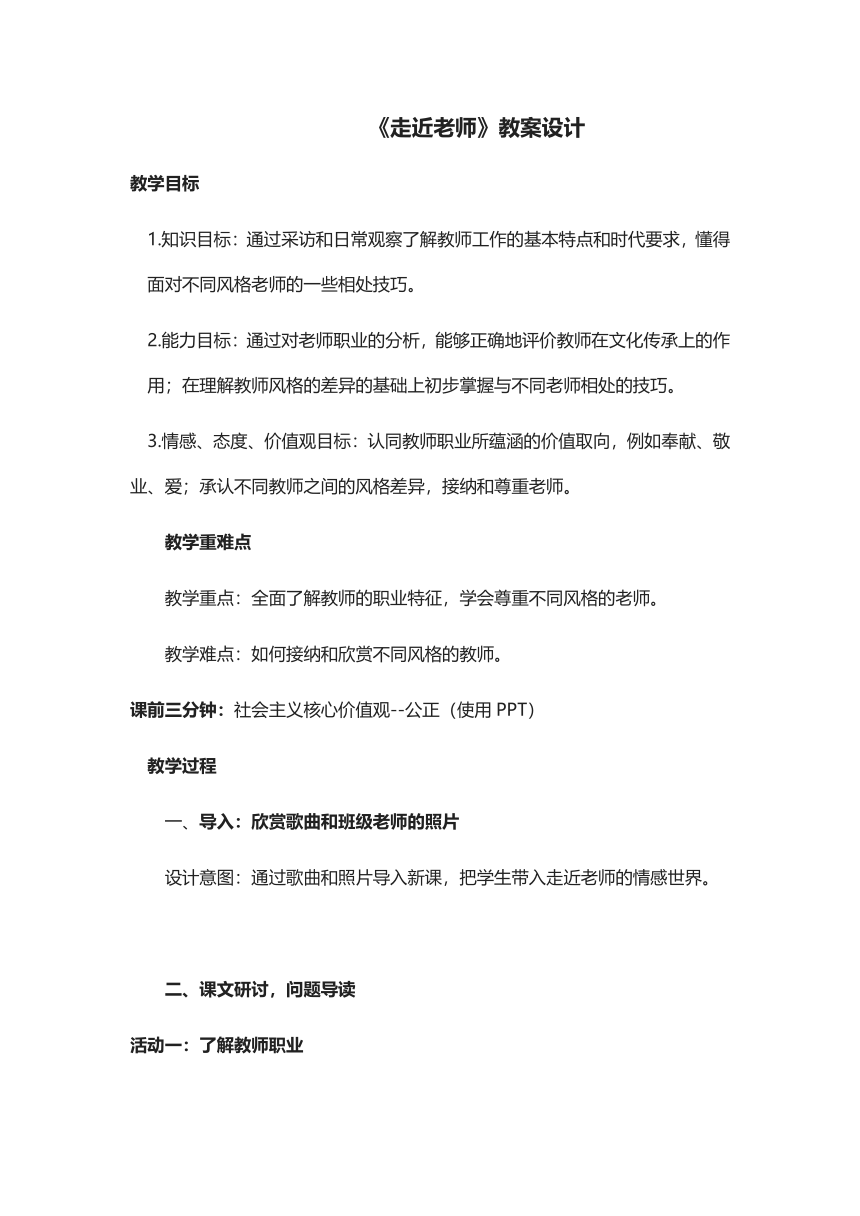 《走近老师》教案设计

教学目标

1.知识目标：通过采访和日常观察了解教师工作的基本特点和时代要求，懂得面对不同风格老师的一些相处技巧。

2.能力目标：通过对老师职业的分析，能够正确地评价教师在文化传承上的作用；在理解教师风格的差异的基础上初步掌握与不同老师相处的技巧。

3.情感、态度、价值观目标：认同教师职业所蕴涵的价值取向，例如奉献、敬业、爱；承认不同教师之间的风格差异，接纳和尊重老师。

教学重难点

教学重点：全面了解教师的职业特征，学会尊重不同风格的老师。

教学难点：如何接纳和欣赏不同风格的教师。

课前三分钟：社会主义核心价值观--公正（使用 PPT）

教学过程

一、导入：欣赏歌曲和班级老师的照片

设计意图：通过歌曲和照片导入新课，把学生带入走近老师的情感世界。

二、课文研讨，问题导读

活动一：了解教师职业